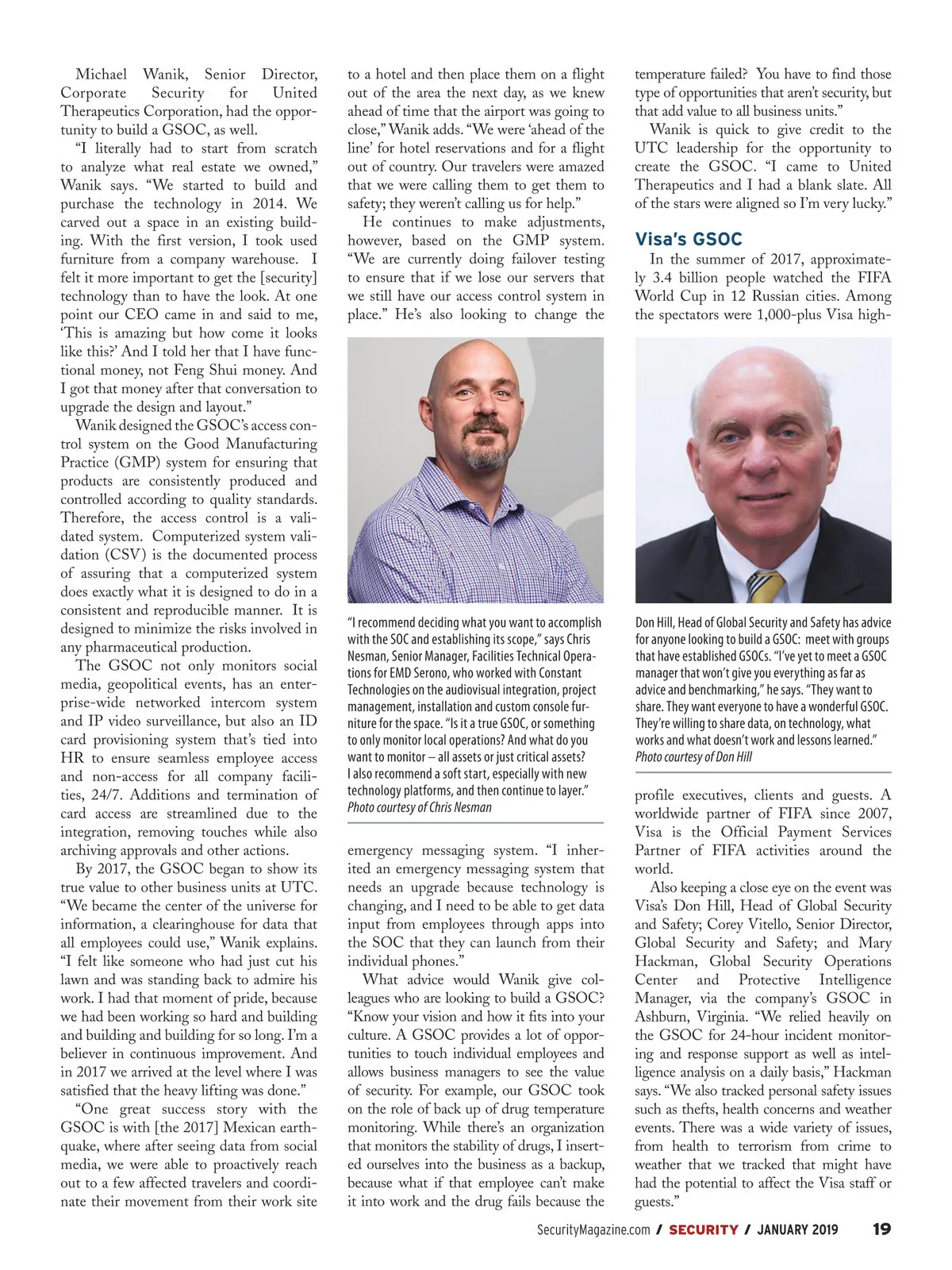 Michael Wanik, Senior Director, Corporate Security for United Therapeutics Corporation, had the opportunity to build a GSOC, as well.

"I literally had to start from scratch to analyze what real estate we owned," Wanik says. "We started to build and purchase the technology in 2014. We carved out a space in an existing building. With the first version, I took used furniture from a company warehouse. I felt it more important to get the [security] technology than to have the look. At one point our CEO came in and said to me, 'This is amazing but how come it looks like this?' And I told her that I have functional money, not Feng Shui money. And I got that money after that conversation to upgrade the design and layout."

Wanik designed the GSOC's access control system on the Good Manufacturing Practice (GMP) system for ensuring that products are consistently produced and controlled according to quality standards. Therefore, the access control is a validated system. Computerized system validation (CSV) is the documented process of assuring that a computerized system does exactly what it is designed to do in a consistent and reproducible manner. It is designed to minimize the risks involved in any pharmaceutical production.

The GSOC not only monitors social media, geopolitical events, has an enterprise-wide networked intercom system and IP video surveillance, but also an ID card provisioning system that's tied into HR to ensure seamless employee access and non-access for all company facilities, 24/7. Additions and termination of card access are streamlined due to the integration, removing touches while also archiving approvals and other actions.

By 2017, the GSOC began to show its true value to other business units at UTC. "We became the center of the universe for information, a clearinghouse for data that all employees could use," Wanik explains. "I felt like someone who had just cut his lawn and was standing back to admire his work. I had that moment of pride, because we had been working so hard and building and building and building for so long. I'm a believer in continuous improvement. And in 2017 we arrived at the level where I was satisfied that the heavy lifting was done."

"One great success story with the GSOC is with [the 2017] Mexican earthquake, where after seeing data from social media, we were able to proactively reach out to a few affected travelers and coordinate their movement from their work site to a hotel and then place them on a flight out of the area the next day, as we knew ahead of time that the airport was going to close," Wanik adds. "We were 'ahead of the line' for hotel reservations and for a flight out of country. Our travelers were amazed that we were calling them to get them to safety; they weren't calling us for help."

He continues to make adjustments, however, based on the GMP system. "We are currently doing failover testing to ensure that if we lose our servers that we still have our access control system in place." He's also looking to change the

"I recommend deciding what you want to accomplish with the SOC and establishing its scope," says Chris Nesman, Senior Manager, Facilities Technical Operations for EMD Serono, who worked with Constant Technologies on the audiovisual integration, project management, installation and custom console furniture for the space. "Is it a true GSOC, or something to only monitor local operations? And what do you want to monitor – all assets or just critical assets? I also recommend a soft start, especially with new technology platforms, and then continue to layer."
Photo courtesy of Chris Nesman

emergency messaging system. "I inherited an emergency messaging system that needs an upgrade because technology is changing, and I need to be able to get data input from employees through apps into the SOC that they can launch from their individual phones."

What advice would Wanik give colleagues who are looking to build a GSOC? "Know your vision and how it fits into your culture. A GSOC provides a lot of opportunities to touch individual employees and allows business managers to see the value of security. For example, our GSOC took on the role of back up of drug temperature monitoring. While there's an organization that monitors the stability of drugs, I inserted ourselves into the business as a backup, because what if that employee can't make it into work and the drug fails because the temperature failed? You have to find those type of opportunities that aren't security, but that add value to all business units."

Wanik is quick to give credit to the UTC leadership for the opportunity to create the GSOC. "I came to United Therapeutics and I had a blank slate. All of the stars were aligned so I'm very lucky."

Visa's GSOC

In the summer of 2017, approximately 3.4 billion people watched the FIFA World Cup in 12 Russian cities. Among the spectators were 1,000-plus Visa high-

Don Hill, Head of Global Security and Safety has advice for anyone looking to build a GSOC: meet with groups that have established GSOCs. "I've yet to meet a GSOC manager that won't give you everything as far as advice and benchmarking," he says. "They want to share. They want everyone to have a wonderful GSOC. They're willing to share data, on technology, what works and what doesn't work and lessons learned."
Photo courtesy of Don Hill

profile executives, clients and guests. A worldwide partner of FIFA since 2007, Visa is the Official Payment Services Partner of FIFA activities around the world.

Also keeping a close eye on the event was Visa's Don Hill, Head of Global Security and Safety; Corey Vitello, Senior Director, Global Security and Safety; and Mary Hackman, Global Security Operations Center and Protective Intelligence Manager, via the company's GSOC in Ashburn, Virginia. "We relied heavily on the GSOC for 24-hour incident monitoring and response support as well as intelligence analysis on a daily basis," Hackman says. "We also tracked personal safety issues such as thefts, health concerns and weather events. There was a wide variety of issues, from health to terrorism from crime to weather that we tracked that might have had the potential to affect the Visa staff or guests."

SecurityMagazine.com / SECURITY / JANUARY 2019 19